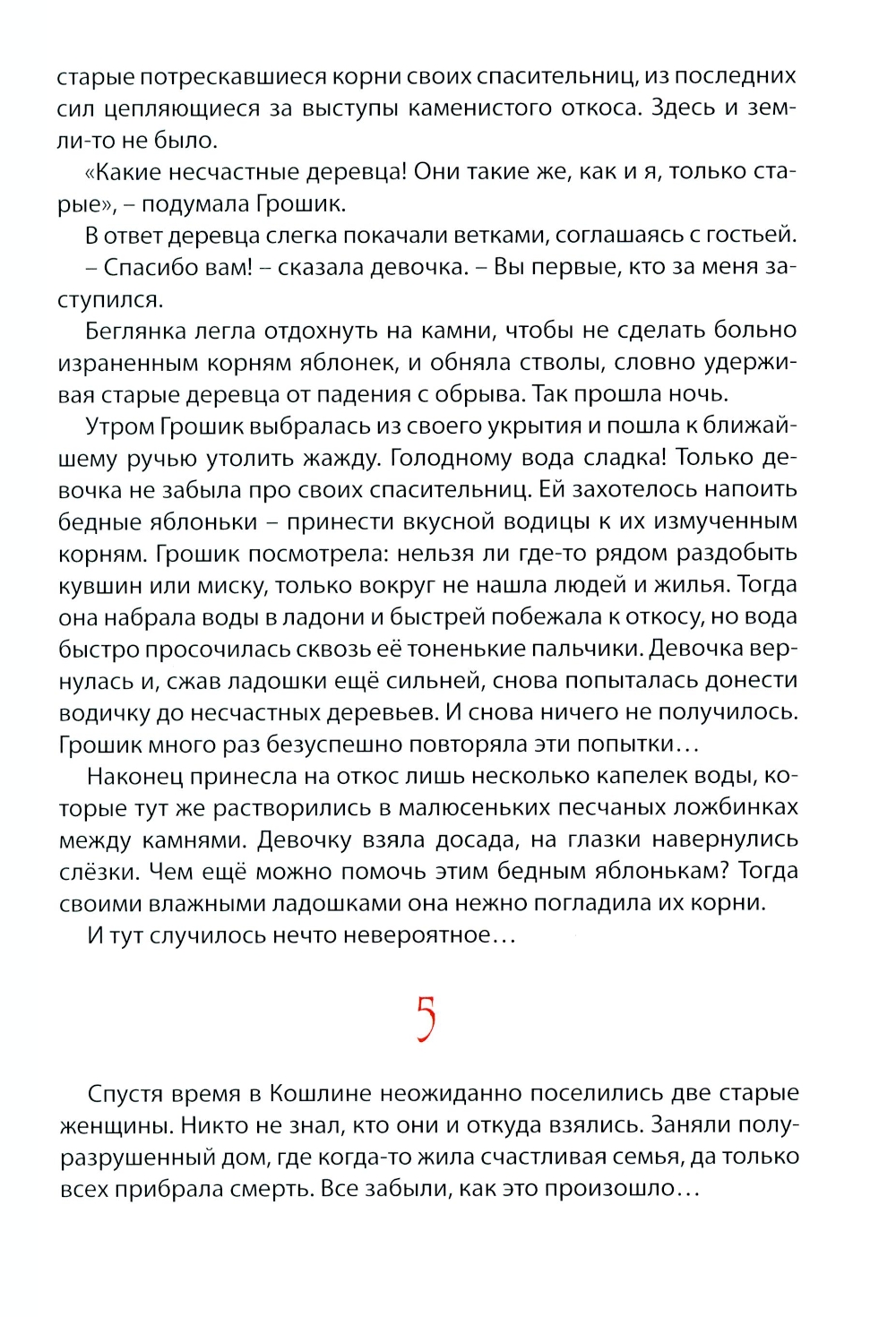 старые потрескавшиеся корни своих спасительниц, из последних сил цепляющиеся за выступы каменистого откоса. Здесь и земли-то не было.

«Какие несчастные деревца! Они такие же, как и я, только старые», – подумала Грошик.

В ответ деревца слегка покачали ветками, соглашаясь с гостьей.

– Спасибо вам! – сказала девочка. – Вы первые, кто за меня заступился.

Беглянка легла отдохнуть на камни, чтобы не сделать больно израненным корням яблонек, и обняла стволы, словно удерживая старые деревца от падения с обрыва. Так прошла ночь.

Утром Грошик выбралась из своего укрытия и пошла к ближайшему ручью утолить жажду. Голодному вода сладка! Только девочка не забыла про своих спасительниц. Ей захотелось напоить бедные яблоньки – принести вкусной водицы к их измученным корням. Грошик посмотрела: нельзя ли где-то рядом раздобыть кувшин или миску, только вокруг не нашла людей и жилья. Тогда она набрала воды в ладони и быстрей побежала к откосу, но вода быстро просочилась сквозь её тоненькие пальчики. Девочка вернулась и, сжав ладошки ещё сильней, снова попыталась донести водичку до несчастных деревьев. И снова ничего не получилось. Грошик много раз безуспешно повторяла эти попытки…

Наконец принесла на откос лишь несколько капелек воды, которые тут же растворились в малюсеньких песчаных ложбинках между камнями. Девочку взяла досада, на глазки навернулись слёзки. Чем ещё можно помочь этим бедным яблонькам? Тогда своими влажными ладошками она нежно погладила их корни.

И тут случилось нечто невероятное…

5

Спустя время в Кошлине неожиданно поселились две старые женщины. Никто не знал, кто они и откуда взялись. Заняли полуразрушенный дом, где когда-то жила счастливая семья, да только всех прибрала смерть. Все забыли, как это произошло…